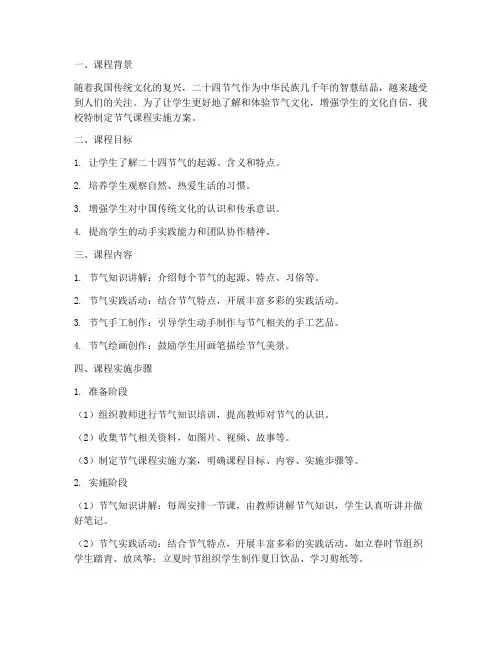 一、课程背景

随着我国传统文化的复兴，二十四节气作为中华民族几千年的智慧结晶，越来越受到人们的关注。为了让学生更好地了解和体验节气文化，增强学生的文化自信，我校特制定节气课程实施方案。

二、课程目标

1. 让学生了解二十四节气的起源、含义和特点。

2. 培养学生观察自然、热爱生活的习惯。

3. 增强学生对中国传统文化的认识和传承意识。

4. 提高学生的动手实践能力和团队协作精神。

三、课程内容

1. 节气知识讲解：介绍每个节气的起源、特点、习俗等。

2. 节气实践活动：结合节气特点，开展丰富多彩的实践活动。

3. 节气手工制作：引导学生动手制作与节气相关的手工艺品。

4. 节气绘画创作：鼓励学生用画笔描绘节气美景。

四、课程实施步骤

1. 准备阶段

（1）组织教师进行节气知识培训，提高教师对节气的认识。

（2）收集节气相关资料，如图片、视频、故事等。

（3）制定节气课程实施方案，明确课程目标、内容、实施步骤等。

2. 实施阶段

（1）节气知识讲解：每周安排一节课，由教师讲解节气知识，学生认真听讲并做好笔记。

（2）节气实践活动：结合节气特点，开展丰富多彩的实践活动，如立春时节组织学生踏青、放风筝；立夏时节组织学生制作夏日饮品、学习剪纸等。